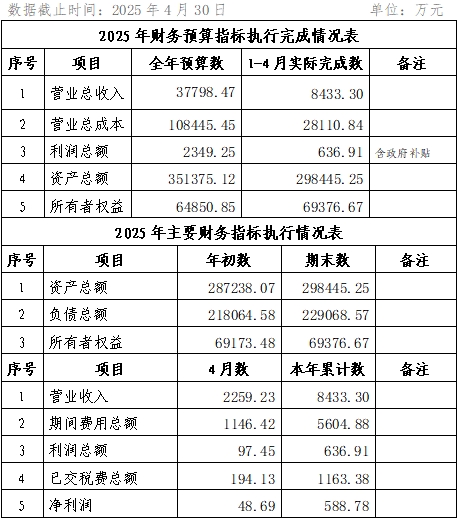 数据截止时间：2025 年 4 月 30 日　　单位：万元

2025 年财务预算指标执行完成情况表

| 序号 | 项目 | 全年预算数 | 1-4 月实际完成数 | 备注 |
|---|---|---|---|---|
| 1 | 营业总收入 | 37798.47 | 8433.30 | |
| 2 | 营业总成本 | 108445.45 | 28110.84 | |
| 3 | 利润总额 | 2349.25 | 636.91 | 含政府补贴 |
| 4 | 资产总额 | 351375.12 | 298445.25 | |
| 5 | 所有者权益 | 64850.85 | 69376.67 | |

2025 年主要财务指标执行情况表

| 序号 | 项目 | 年初数 | 期末数 | 备注 |
|---|---|---|---|---|
| 1 | 资产总额 | 287238.07 | 298445.25 | |
| 2 | 负债总额 | 218064.58 | 229068.57 | |
| 3 | 所有者权益 | 69173.48 | 69376.67 | |

| 序号 | 项目 | 4 月数 | 本年累计数 | 备注 |
|---|---|---|---|---|
| 1 | 营业收入 | 2259.23 | 8433.30 | |
| 2 | 期间费用总额 | 1146.42 | 5604.88 | |
| 3 | 利润总额 | 97.45 | 636.91 | |
| 4 | 已交税费总额 | 194.13 | 1163.38 | |
| 5 | 净利润 | 48.69 | 588.78 | |